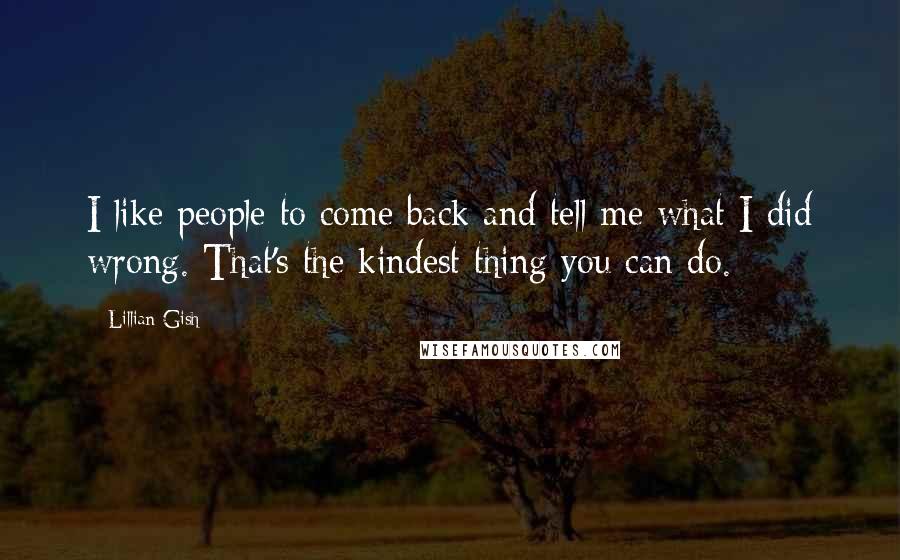 I like people to come back and tell me what I did wrong. That's the kindest thing you can do.

Lillian Gish

WISEFAMOUSQUOTES.COM